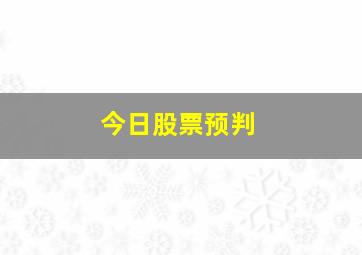 今日股票预判